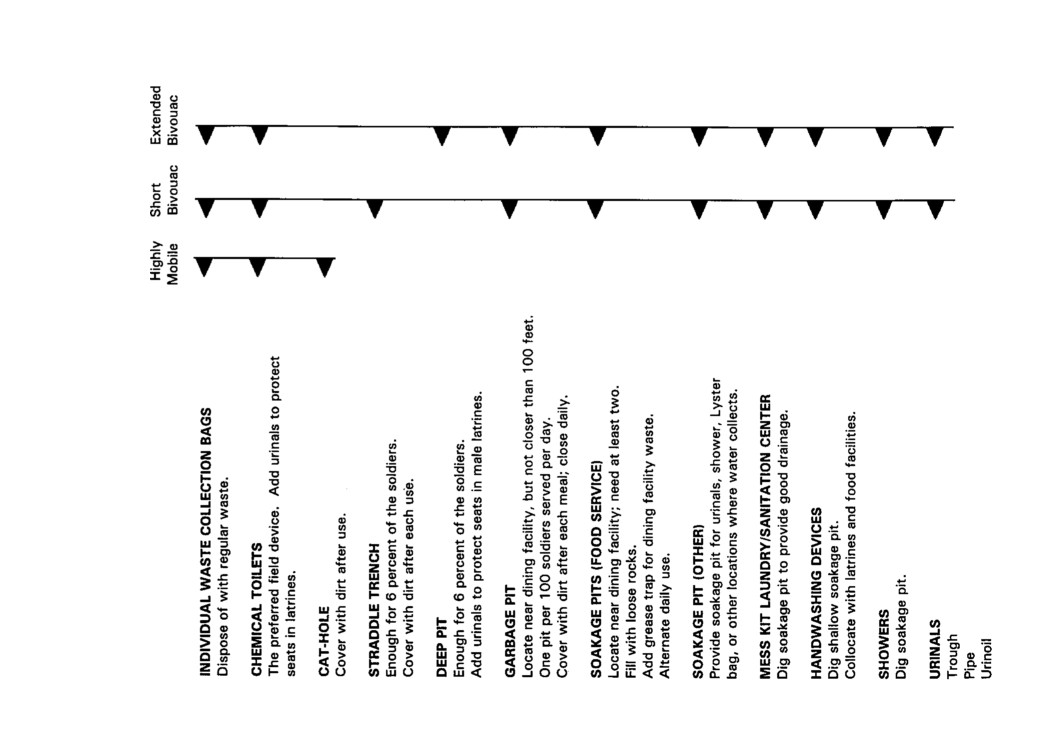 Highly Mobile

Short Bivouac

Extended Bivouac

INDIVIDUAL WASTE COLLECTION BAGS
Dispose of with regular waste.

CHEMICAL TOILETS
The preferred field device. Add urinals to protect seats in latrines.

CAT-HOLE
Cover with dirt after use.

STRADDLE TRENCH
Enough for 6 percent of the soldiers.
Cover with dirt after each use.

DEEP PIT
Enough for 6 percent of the soldiers.
Add urinals to protect seats in male latrines.

GARBAGE PIT
Locate near dining facility, but not closer than 100 feet.
One pit per 100 soldiers served per day.
Cover with dirt after each meal; close daily.

SOAKAGE PITS (FOOD SERVICE)
Locate near dining facility; need at least two.
Fill with loose rocks.
Add grease trap for dining facility waste.
Alternate daily use.

SOAKAGE PIT (OTHER)
Provide soakage pit for urinals, shower, Lyster bag, or other locations where water collects.

MESS KIT LAUNDRY/SANITATION CENTER
Dig soakage pit to provide good drainage.

HANDWASHING DEVICES
Dig shallow soakage pit.
Collocate with latrines and food facilities.

SHOWERS
Dig soakage pit.

URINALS
Trough
Pipe
Urinoil